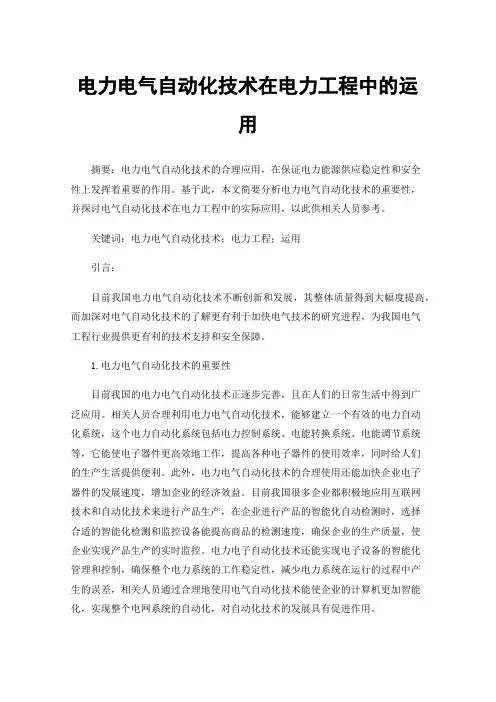 电力电气自动化技术在电力工程中的运用

摘要：电力电气自动化技术的合理应用，在保证电力能源供应稳定性和安全性上发挥着重要的作用。基于此，本文简要分析电力电气自动化技术的重要性，并探讨电气自动化技术在电力工程中的实际应用，以此供相关人员参考。

关键词：电力电气自动化技术；电力工程；运用

引言：

目前我国电力电气自动化技术不断创新和发展，其整体质量得到大幅度提高，而加深对电气自动化技术的了解更有利于加快电气技术的研究进程，为我国电气工程行业提供更有利的技术支持和安全保障。

1.电力电气自动化技术的重要性

目前我国的电力电气自动化技术正逐步完善，且在人们的日常生活中得到广泛应用。相关人员合理利用电力电气自动化技术，能够建立一个有效的电力自动化系统，这个电力自动化系统包括电力控制系统、电能转换系统、电能调节系统等，它能使电子器件更高效地工作，提高各种电子器件的使用效率，同时给人们的生产生活提供便利。此外，电力电气自动化技术的合理使用还能加快企业电子器件的发展速度，增加企业的经济效益。目前我国很多企业都积极地应用互联网技术和自动化技术来进行产品生产，在企业进行产品的智能化自动检测时，选择合适的智能化检测和监控设备能提高商品的检测速度，确保企业的生产质量，使企业实现产品生产的实时监控。电力电子自动化技术还能实现电子设备的智能化管理和控制，确保整个电力系统的工作稳定性，减少电力系统在运行的过程中产生的误差，相关人员通过合理地使用电气自动化技术能使企业的计算机更加智能化，实现整个电网系统的自动化，对自动化技术的发展具有促进作用。